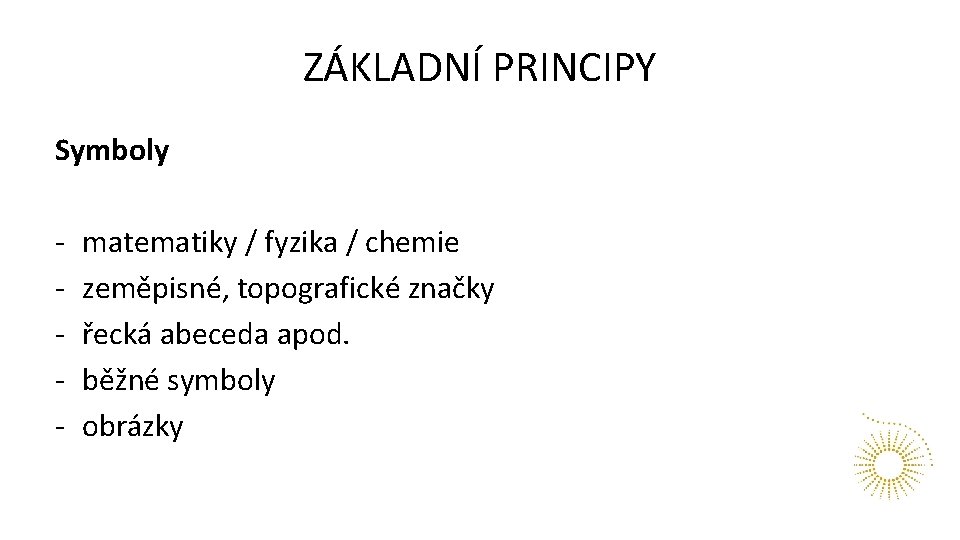 ZÁKLADNÍ PRINCIPY

Symboly

- matematiky / fyzika / chemie
- zeměpisné, topografické značky
- řecká abeceda apod.
- běžné symboly
- obrázky